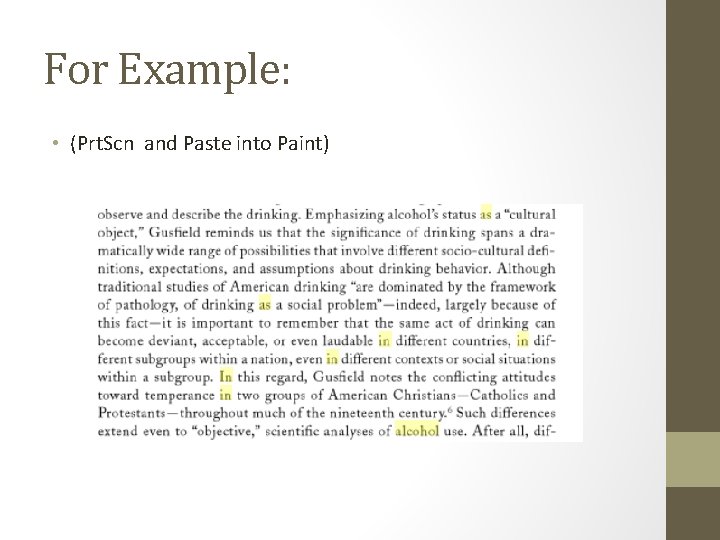 For Example:

• (PrtScn and Paste into Paint)

observe and describe the drinking. Emphasizing alcohol's status as a "cultural object," Gusfield reminds us that the significance of drinking spans a dramatically wide range of possibilities that involve different socio-cultural definitions, expectations, and assumptions about drinking behavior. Although traditional studies of American drinking "are dominated by the framework of pathology, of drinking as a social problem"—indeed, largely because of this fact—it is important to remember that the same act of drinking can become deviant, acceptable, or even laudable in different countries, in different subgroups within a nation, even in different contexts or social situations within a subgroup. In this regard, Gusfield notes the conflicting attitudes toward temperance in two groups of American Christians—Catholics and Protestants—throughout much of the nineteenth century.$^6$ Such differences extend even to "objective," scientific analyses of alcohol use. After all, dif-